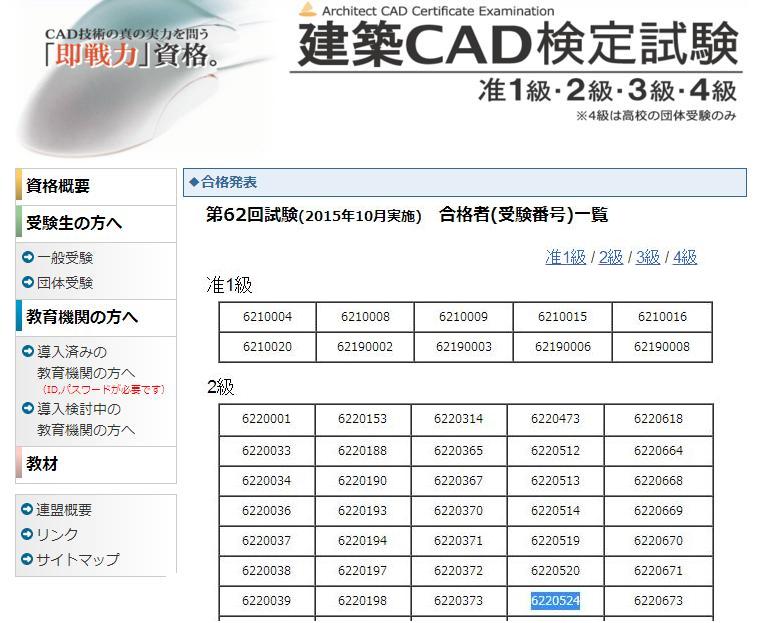 CAD技術の真の実力を問う
「即戦力」資格。

Architect CAD Certificate Examination
建築CAD検定試験
准1級・2級・3級・4級
※4級は高校の団体受験のみ

資格概要
受験生の方へ
一般受験
団体受験
教育機関の方へ
導入済みの教育機関の方へ
(ID,パスワードが必要です)
導入検討中の教育機関の方へ
教材
連盟概要
リンク
サイトマップ

◆合格発表

第62回試験(2015年10月実施) 合格者(受験番号)一覧

准1級 / 2級 / 3級 / 4級

准1級

| 6210004 | 6210008 | 6210009 | 6210015 | 6210016 |
|---|---|---|---|---|
| 6210020 | 62190002 | 62190003 | 62190006 | 62190008 |

2級

| 6220001 | 6220153 | 6220314 | 6220473 | 6220618 |
|---|---|---|---|---|
| 6220033 | 6220188 | 6220365 | 6220512 | 6220664 |
| 6220034 | 6220190 | 6220367 | 6220513 | 6220668 |
| 6220036 | 6220193 | 6220370 | 6220514 | 6220669 |
| 6220037 | 6220194 | 6220371 | 6220519 | 6220670 |
| 6220038 | 6220197 | 6220372 | 6220520 | 6220671 |
| 6220039 | 6220198 | 6220373 | 6220524 | 6220673 |